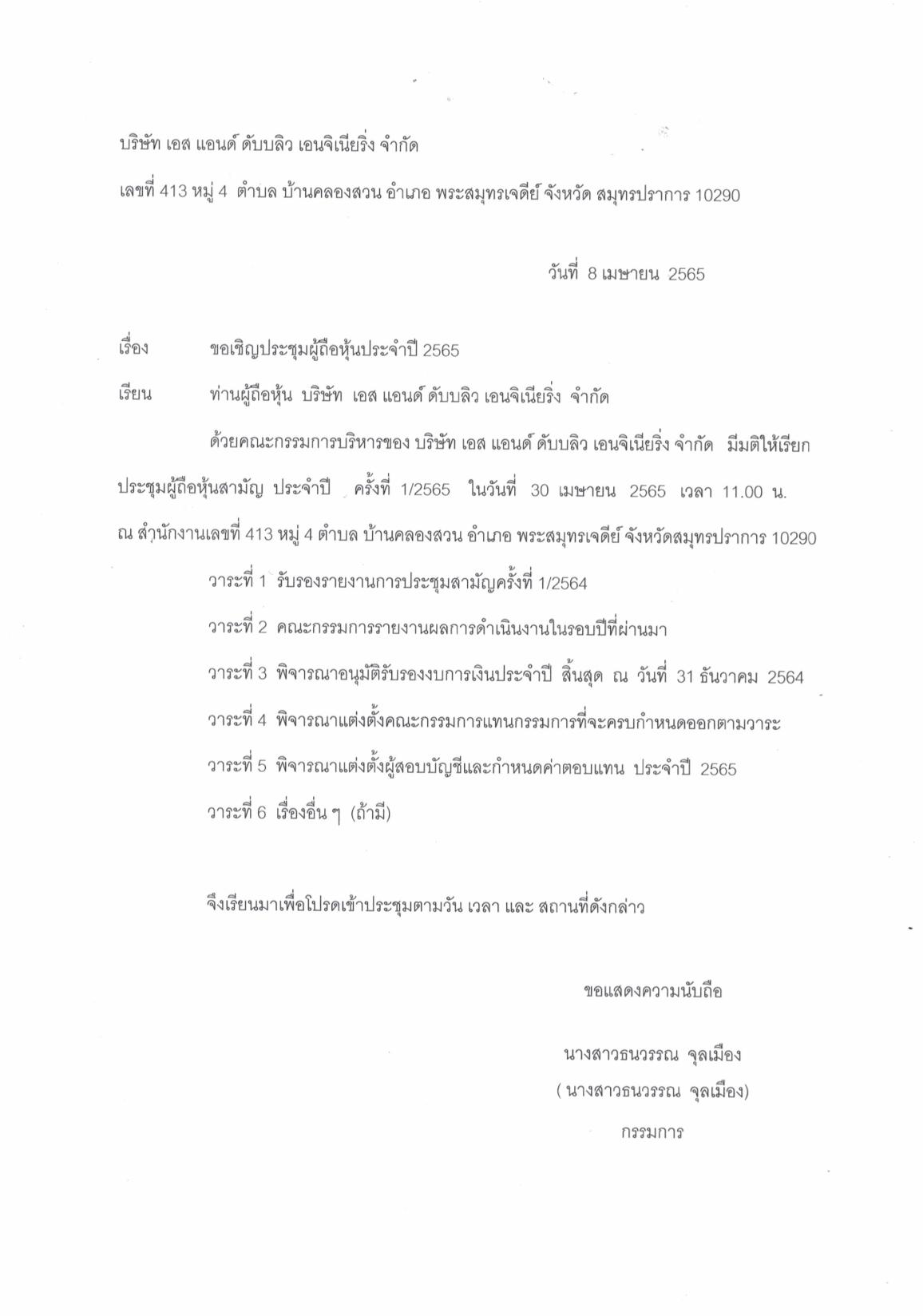 บริษัท เอส แอนด์ ดับบลิว เอนจิเนียริ่ง จำกัด

เลขที่ 413 หมู่ 4 ตำบล บ้านคลองสวน อำเภอ พระสมุทรเจดีย์ จังหวัด สมุทรปราการ 10290

วันที่ 8 เมษายน 2565

เรื่อง ขอเชิญประชุมผู้ถือหุ้นประจำปี 2565

เรียน ท่านผู้ถือหุ้น บริษัท เอส แอนด์ ดับบลิว เอนจิเนียริ่ง จำกัด

ด้วยคณะกรรมการบริหารของ บริษัท เอส แอนด์ ดับบลิว เอนจิเนียริ่ง จำกัด มีมติให้เรียกประชุมผู้ถือหุ้นสามัญ ประจำปี ครั้งที่ 1/2565 ในวันที่ 30 เมษายน 2565 เวลา 11.00 น. ณ สำนักงานเลขที่ 413 หมู่ 4 ตำบล บ้านคลองสวน อำเภอ พระสมุทรเจดีย์ จังหวัดสมุทรปราการ 10290

วาระที่ 1 รับรองรายงานการประชุมสามัญครั้งที่ 1/2564

วาระที่ 2 คณะกรรมการรายงานผลการดำเนินงานในรอบปีที่ผ่านมา

วาระที่ 3 พิจารณาอนุมัติรับรองงบการเงินประจำปี สิ้นสุด ณ วันที่ 31 ธันวาคม 2564

วาระที่ 4 พิจารณาแต่งตั้งคณะกรรมการแทนกรรมการที่จะครบกำหนดออกตามวาระ

วาระที่ 5 พิจารณาแต่งตั้งผู้สอบบัญชีและกำหนดค่าตอบแทน ประจำปี 2565

วาระที่ 6 เรื่องอื่น ๆ (ถ้ามี)

จึงเรียนมาเพื่อโปรดเข้าประชุมตามวัน เวลา และ สถานที่ดังกล่าว

ขอแสดงความนับถือ

นางสาวธนวรรณ จุลเมือง

( นางสาวธนวรรณ จุลเมือง)

กรรมการ